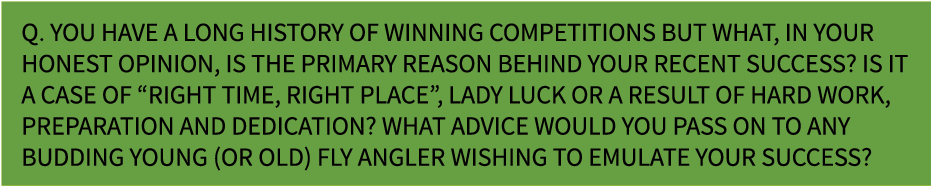 Q. YOU HAVE A LONG HISTORY OF WINNING COMPETITIONS BUT WHAT, IN YOUR HONEST OPINION, IS THE PRIMARY REASON BEHIND YOUR RECENT SUCCESS? IS IT A CASE OF “RIGHT TIME, RIGHT PLACE”, LADY LUCK OR A RESULT OF HARD WORK, PREPARATION AND DEDICATION? WHAT ADVICE WOULD YOU PASS ON TO ANY BUDDING YOUNG (OR OLD) FLY ANGLER WISHING TO EMULATE YOUR SUCCESS?